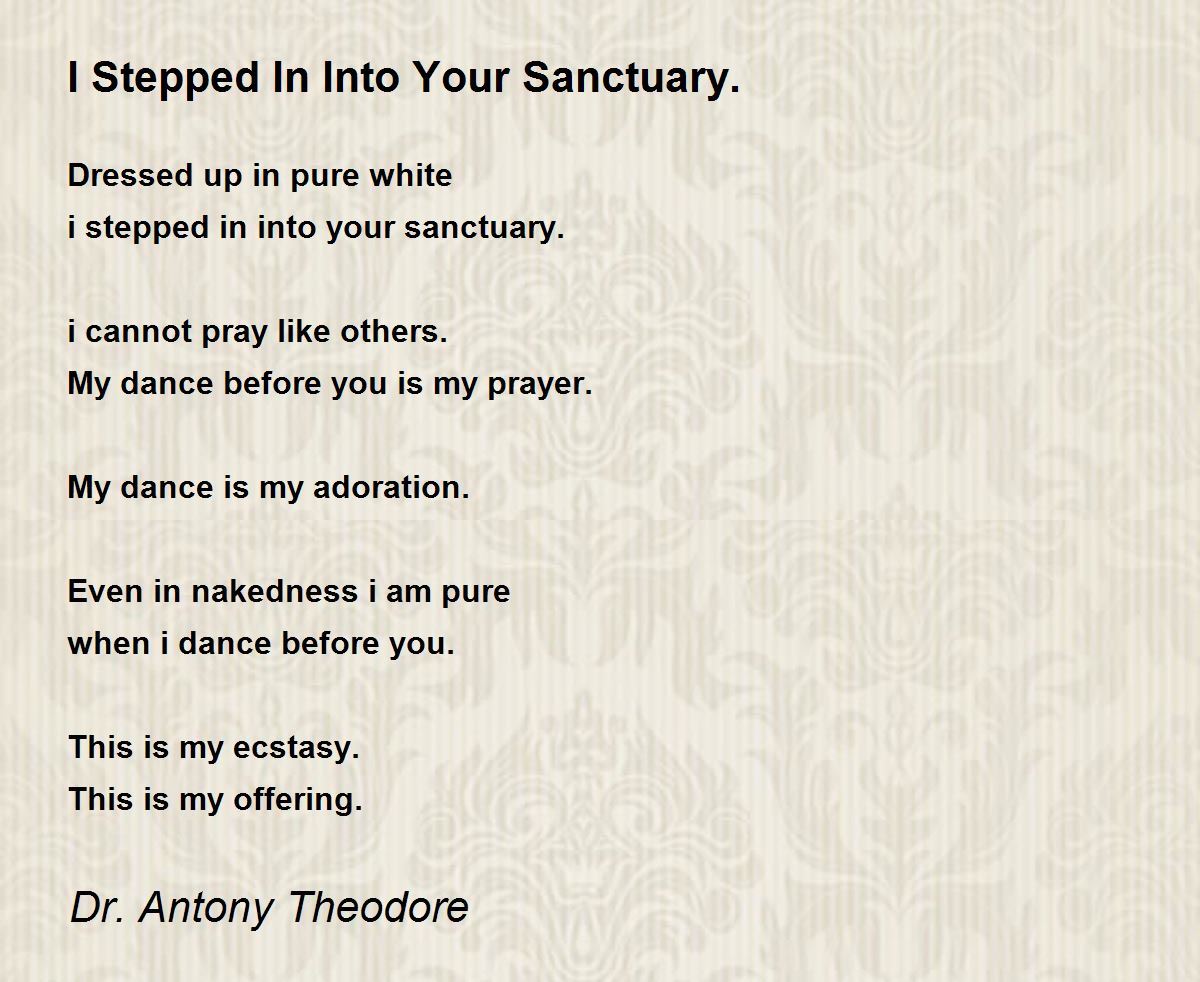 I Stepped In Into Your Sanctuary.

Dressed up in pure white
i stepped in into your sanctuary.

i cannot pray like others.
My dance before you is my prayer.

My dance is my adoration.

Even in nakedness i am pure
when i dance before you.

This is my ecstasy.
This is my offering.

Dr. Antony Theodore